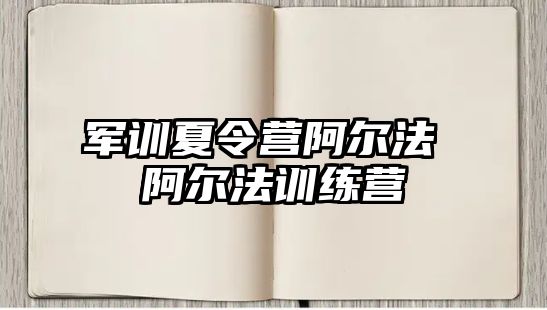 军训夏令营阿尔法
阿尔法训练营